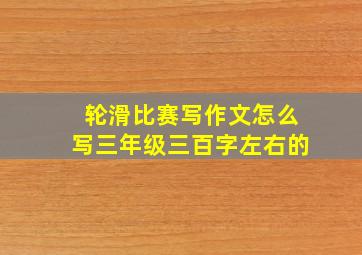 轮滑比赛写作文怎么写三年级三百字左右的